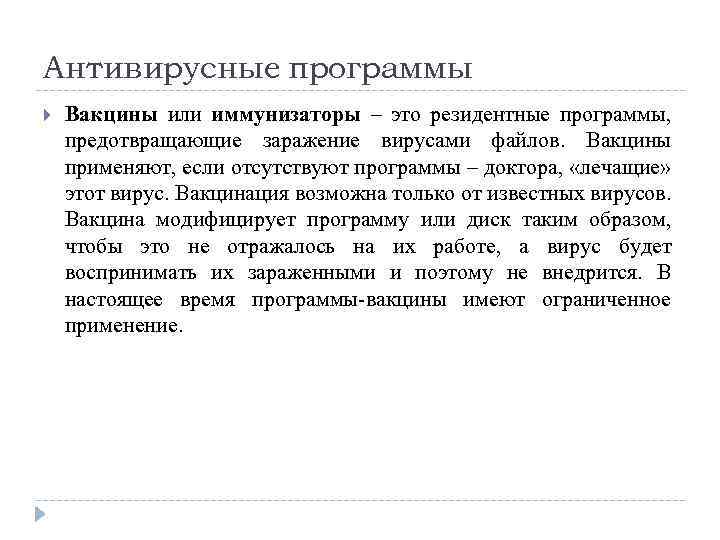 Антивирусные программы

Вакцины или иммунизаторы – это резидентные программы, предотвращающие заражение вирусами файлов. Вакцины применяют, если отсутствуют программы – доктора, «лечащие» этот вирус. Вакцинация возможна только от известных вирусов. Вакцина модифицирует программу или диск таким образом, чтобы это не отражалось на их работе, а вирус будет воспринимать их зараженными и поэтому не внедрится. В настоящее время программы-вакцины имеют ограниченное применение.